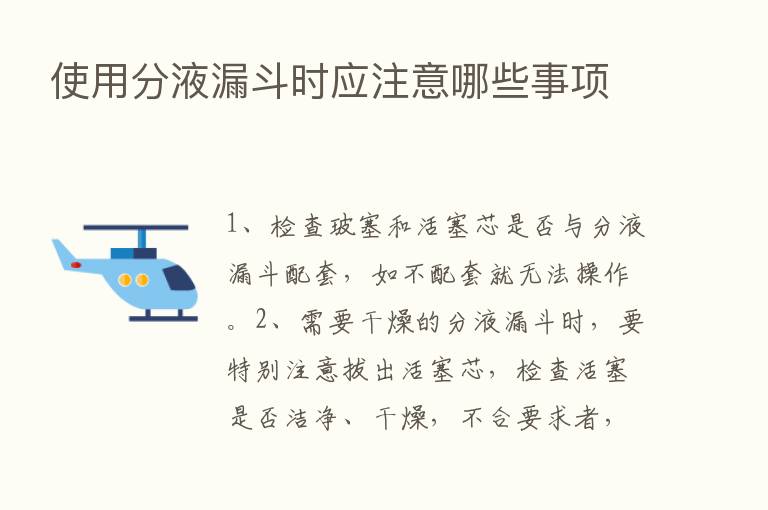 使用分液漏斗时应注意哪些事项

1、检查玻塞和活塞芯是否与分液漏斗配套，如不配套就无法操作。2、需要干燥的分液漏斗时，要特别注意拔出活塞芯，检查活塞是否洁净、干燥，不合要求者，